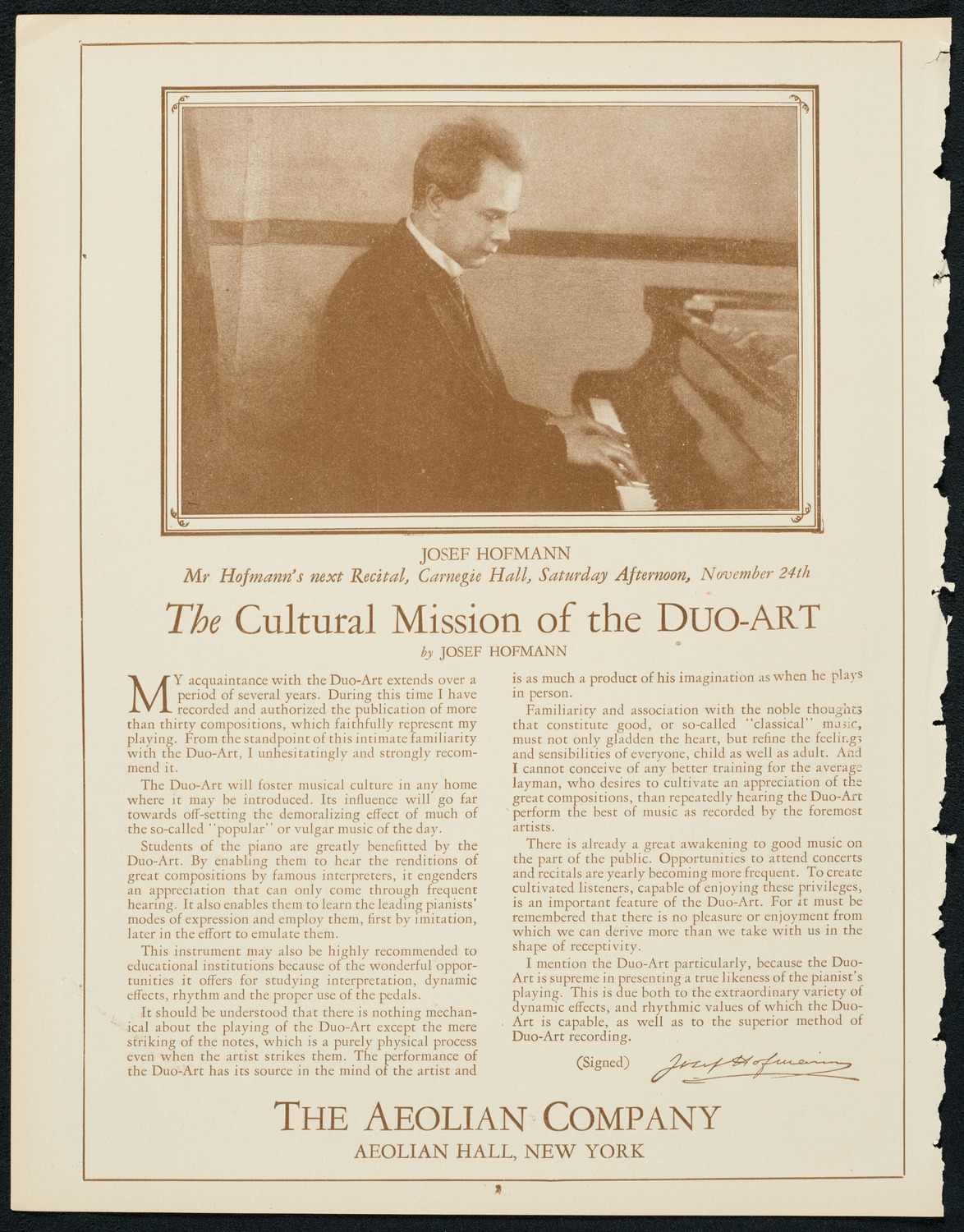 JOSEF HOFMANN

Mr Hofmann's next Recital, Carnegie Hall, Saturday Afternoon, November 24th

The Cultural Mission of the DUO-ART

by JOSEF HOFMANN

MY acquaintance with the Duo-Art extends over a period of several years. During this time I have recorded and authorized the publication of more than thirty compositions, which faithfully represent my playing. From the standpoint of this intimate familiarity with the Duo-Art, I unhesitatingly and strongly recommend it.

The Duo-Art will foster musical culture in any home where it may be introduced. Its influence will go far towards off-setting the demoralizing effect of much of the so-called "popular" or vulgar music of the day.

Students of the piano are greatly benefitted by the Duo-Art. By enabling them to hear the renditions of great compositions by famous interpreters, it engenders an appreciation that can only come through frequent hearing. It also enables them to learn the leading pianists' modes of expression and employ them, first by imitation, later in the effort to emulate them.

This instrument may also be highly recommended to educational institutions because of the wonderful opportunities it offers for studying interpretation, dynamic effects, rhythm and the proper use of the pedals.

It should be understood that there is nothing mechanical about the playing of the Duo-Art except the mere striking of the notes, which is a purely physical process even when the artist strikes them. The performance of the Duo-Art has its source in the mind of the artist and is as much a product of his imagination as when he plays in person.

Familiarity and association with the noble thoughts that constitute good, or so-called "classical" music, must not only gladden the heart, but refine the feelings and sensibilities of everyone, child as well as adult. And I cannot conceive of any better training for the average layman, who desires to cultivate an appreciation of the great compositions, than repeatedly hearing the Duo-Art perform the best of music as recorded by the foremost artists.

There is already a great awakening to good music on the part of the public. Opportunities to attend concerts and recitals are yearly becoming more frequent. To create cultivated listeners, capable of enjoying these privileges, is an important feature of the Duo-Art. For it must be remembered that there is no pleasure or enjoyment from which we can derive more than we take with us in the shape of receptivity.

I mention the Duo-Art particularly, because the Duo-Art is supreme in presenting a true likeness of the pianist's playing. This is due both to the extraordinary variety of dynamic effects, and rhythmic values of which the Duo-Art is capable, as well as to the superior method of Duo-Art recording.

(Signed) Josef Hofmann

THE AEOLIAN COMPANY
AEOLIAN HALL, NEW YORK